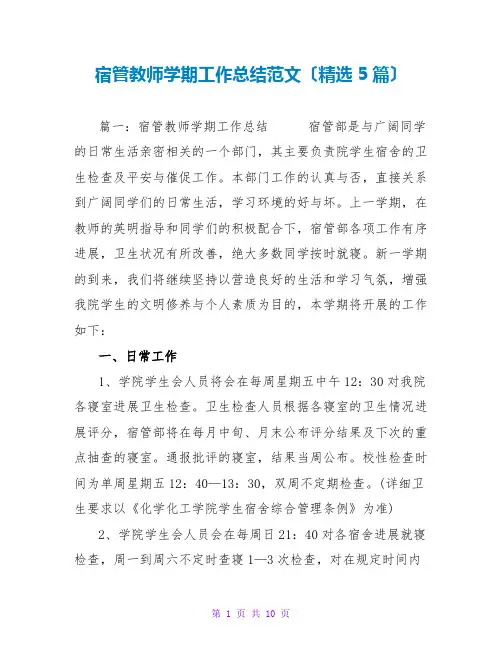 宿管教师学期工作总结范文〔精选 5 篇〕

篇一：宿管教师学期工作总结　　宿管部是与广阔同学的日常生活亲密相关的一个部门，其主要负责院学生宿舍的卫生检查及平安与催促工作。本部门工作的认真与否，直接关系到广阔同学们的日常生活，学习环境的好与坏。上一学期，在教师的英明指导和同学们的积极配合下，宿管部各项工作有序进展，卫生状况有所改善，绝大多数同学按时就寝。新一学期的到来，我们将继续坚持以营造良好的生活和学习气氛，增强我院学生的文明修养与个人素质为目的，本学期将开展的工作如下：

一、日常工作

1、学院学生会人员将会在每周星期五中午 12：30 对我院各寝室进展卫生检查。卫生检查人员根据各寝室的卫生情况进展评分，宿管部将在每月中旬、月末公布评分结果及下次的重点抽查的寝室。通报批评的寝室，结果当周公布。校性检查时间为单周星期五 12：40—13：30，双周不定期检查。(详细卫生要求以《化学化工学院学生宿舍综合管理条例》为准)

2、学院学生会人员会在每周日 21：40 对各宿舍进展就寝检查，周一到周六不定时查寝 1—3 次检查，对在规定时间内

第 1 页 共 10 页